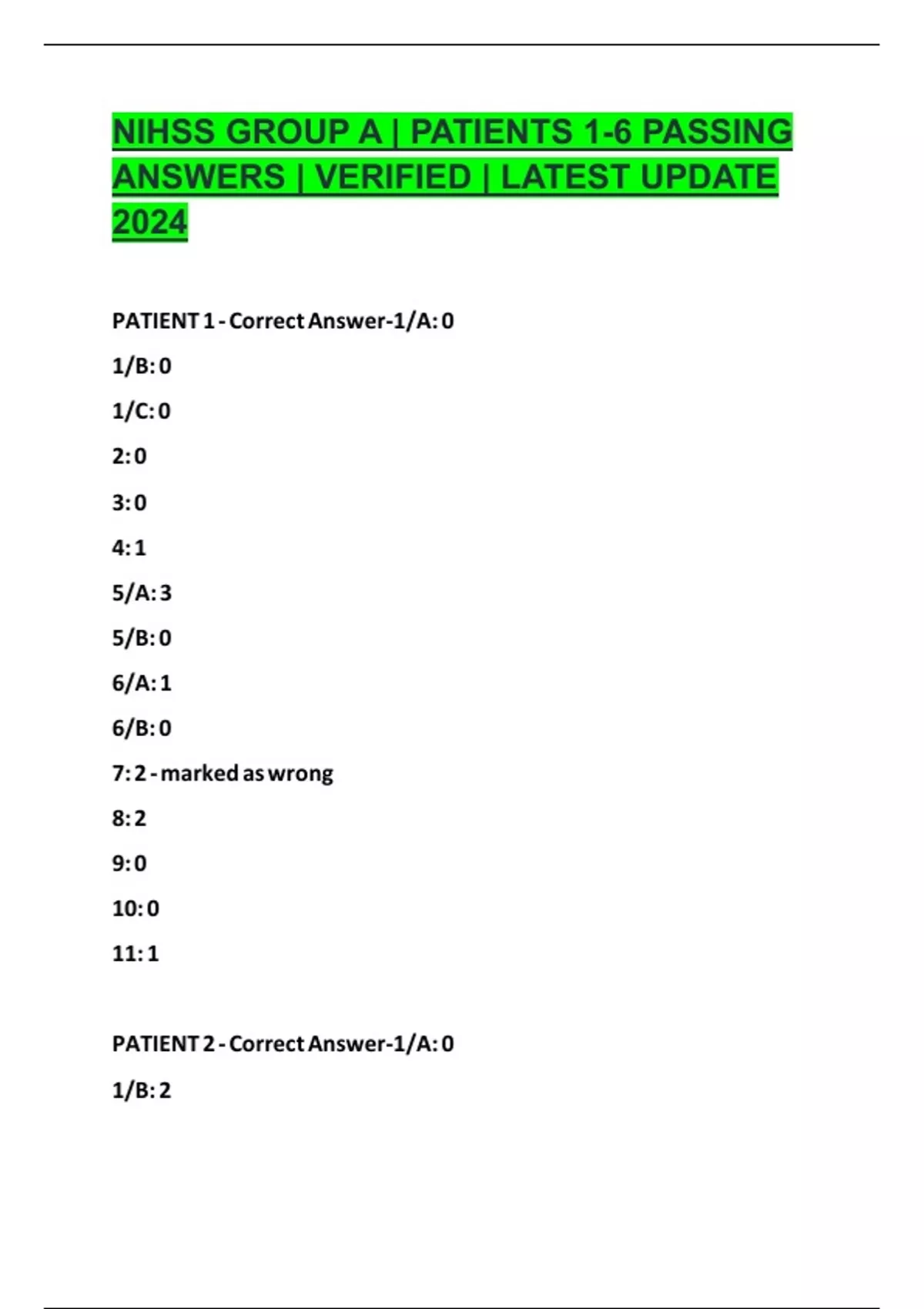 NIHSS GROUP A | PATIENTS 1-6 PASSING ANSWERS | VERIFIED | LATEST UPDATE 2024

PATIENT 1 - Correct Answer-1/A: 0

1/B: 0

1/C: 0

2: 0

3: 0

4: 1

5/A: 3

5/B: 0

6/A: 1

6/B: 0

7: 2 - marked as wrong

8: 2

9: 0

10: 0

11: 1

PATIENT 2 - Correct Answer-1/A: 0

1/B: 2